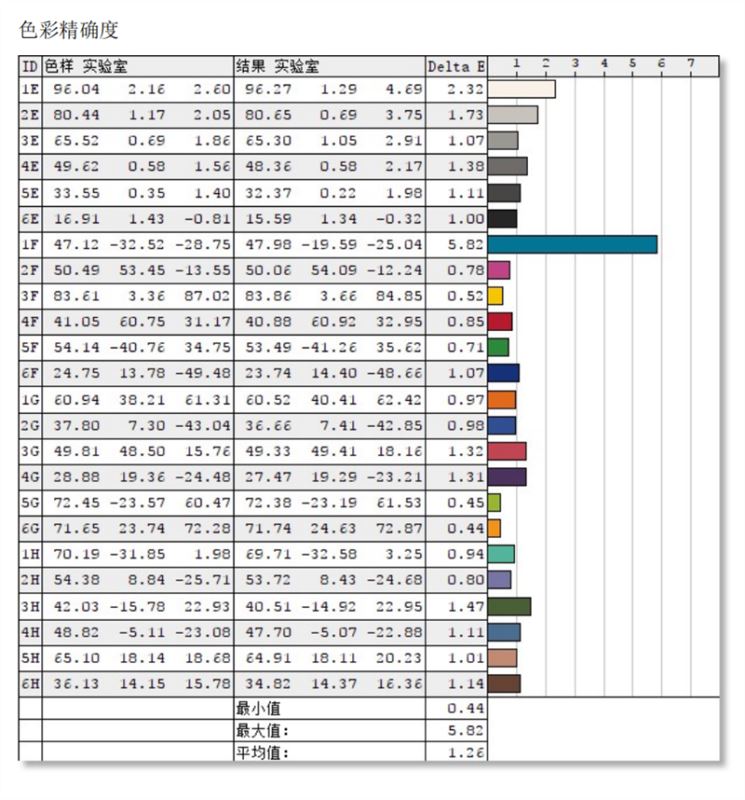 色彩精确度

| ID | 色样 实验室 | | | 结果 实验室 | | | Delta E | 1 2 3 4 5 6 7 |
|---|---|---|---|---|---|---|---|---|
| 1E | 96.04 | 2.16 | 2.60 | 96.27 | 1.29 | 4.69 | 2.32 | |
| 2E | 80.44 | 1.17 | 2.05 | 80.65 | 0.69 | 3.75 | 1.73 | |
| 3E | 65.52 | 0.69 | 1.86 | 65.30 | 1.05 | 2.91 | 1.07 | |
| 4E | 49.62 | 0.58 | 1.56 | 48.36 | 0.58 | 2.17 | 1.38 | |
| 5E | 33.55 | 0.35 | 1.40 | 32.37 | 0.22 | 1.98 | 1.11 | |
| 6E | 16.91 | 1.43 | -0.81 | 15.59 | 1.34 | -0.32 | 1.00 | |
| 1F | 47.12 | -32.52 | -28.75 | 47.98 | -19.59 | -25.04 | 5.82 | |
| 2F | 50.49 | 53.45 | -13.55 | 50.06 | 54.09 | -12.24 | 0.78 | |
| 3F | 83.61 | 3.36 | 87.02 | 83.86 | 3.66 | 84.85 | 0.52 | |
| 4F | 41.05 | 60.75 | 31.17 | 40.88 | 60.92 | 32.95 | 0.85 | |
| 5F | 54.14 | -40.76 | 34.75 | 53.49 | -41.26 | 35.62 | 0.71 | |
| 6F | 24.75 | 13.78 | -49.48 | 23.74 | 14.40 | -48.66 | 1.07 | |
| 1G | 60.94 | 38.21 | 61.31 | 60.52 | 40.41 | 62.42 | 0.97 | |
| 2G | 37.80 | 7.30 | -43.04 | 36.66 | 7.41 | -42.85 | 0.98 | |
| 3G | 49.81 | 48.50 | 15.76 | 49.33 | 49.41 | 18.16 | 1.32 | |
| 4G | 28.88 | 19.36 | -24.48 | 27.47 | 19.29 | -23.21 | 1.31 | |
| 5G | 72.45 | -23.57 | 60.47 | 72.38 | -23.19 | 61.53 | 0.45 | |
| 6G | 71.65 | 23.74 | 72.28 | 71.74 | 24.63 | 72.87 | 0.44 | |
| 1H | 70.19 | -31.85 | 1.98 | 69.71 | -32.58 | 3.25 | 0.94 | |
| 2H | 54.38 | 8.84 | -25.71 | 53.72 | 8.43 | -24.68 | 0.80 | |
| 3H | 42.03 | -15.78 | 22.93 | 40.51 | -14.92 | 22.95 | 1.47 | |
| 4H | 48.82 | -5.11 | -23.08 | 47.70 | -5.07 | -22.88 | 1.11 | |
| 5H | 65.10 | 18.14 | 18.68 | 64.91 | 18.11 | 20.23 | 1.01 | |
| 6H | 36.13 | 14.15 | 15.78 | 34.82 | 14.37 | 16.36 | 1.14 | |
| | | | | 最小值 | | | 0.44 | |
| | | | | 最大值: | | | 5.82 | |
| | | | | 平均值: | | | 1.26 | |